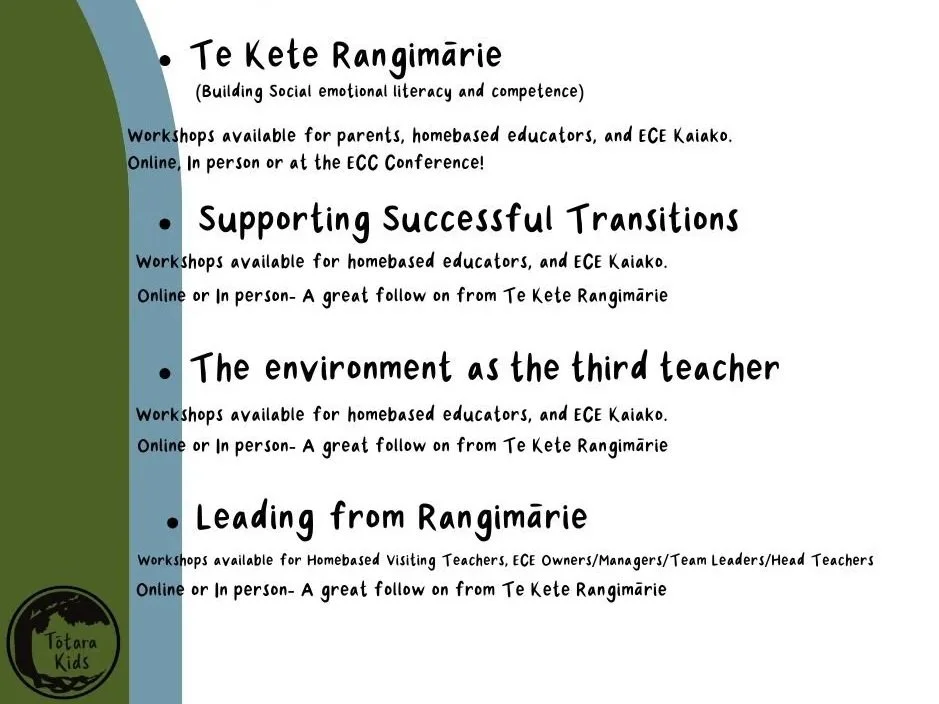 • Te Kete Rangimārie
(Building Social emotional literacy and competence)

Workshops available for parents, homebased educators, and ECE Kaiako. Online, In person or at the ECC Conference!

• Supporting Successful Transitions

Workshops available for homebased educators, and ECE Kaiako.

Online or In person- A great follow on from Te Kete Rangimārie

• The environment as the third teacher

Workshops available for homebased educators, and ECE Kaiako.

Online or In person- A great follow on from Te Kete Rangimārie

• Leading from Rangimārie

Workshops available for Homebased Visiting Teachers, ECE Owners/Managers/Team Leaders/Head Teachers

Online or In person- A great follow on from Te Kete Rangimārie

Tōtara Kids